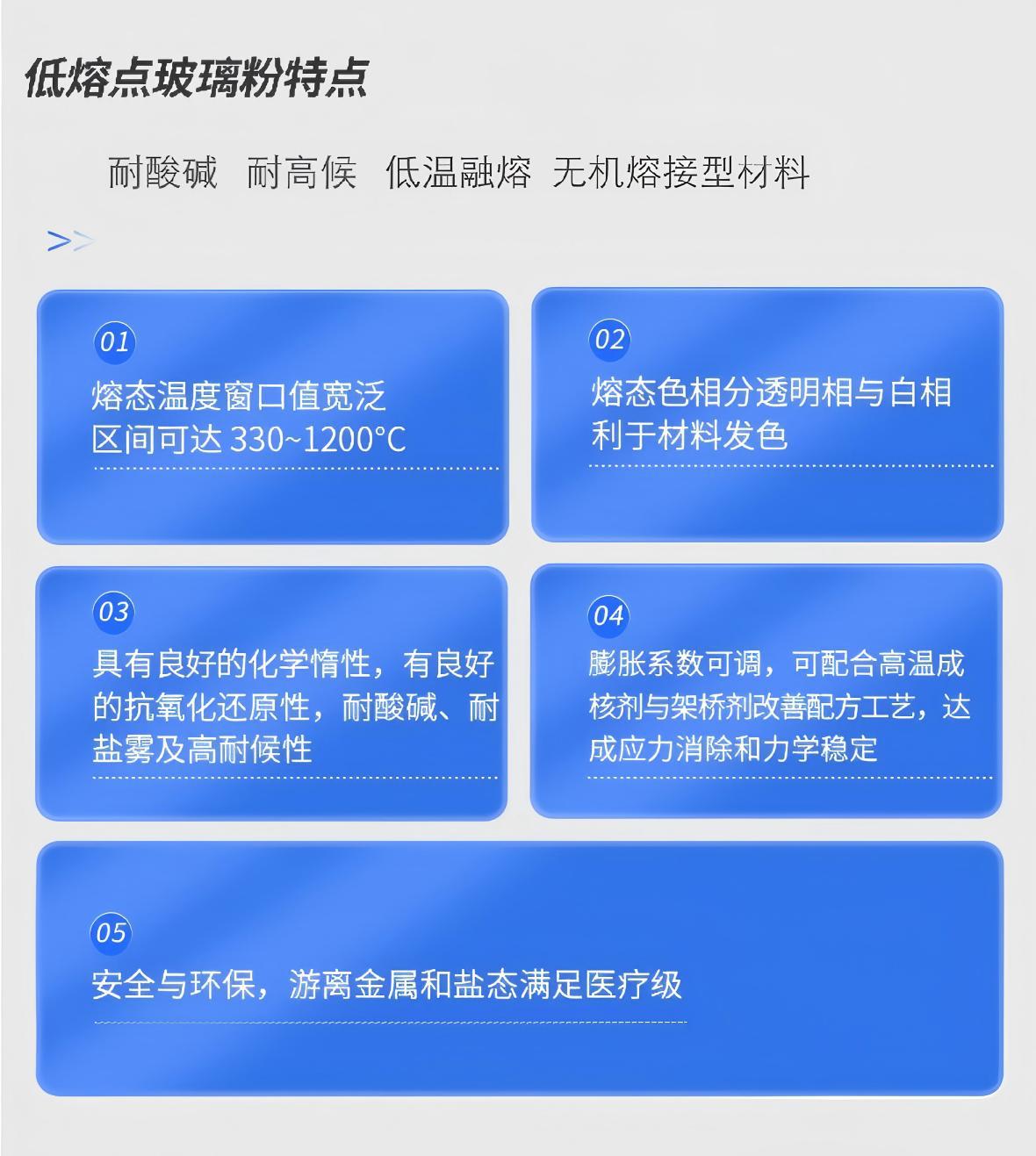 低熔点玻璃粉特点

耐酸碱 耐高候 低温融熔 无机熔接型材料

>>

01
熔态温度窗口值宽泛
区间可达330~1200°C

02
熔态色相分透明相与白相
利于材料发色

03
具有良好的化学惰性，有良好的抗氧化还原性，耐酸碱、耐盐雾及高耐候性

04
膨胀系数可调，可配合高温成核剂与架桥剂改善配方工艺，达成应力消除和力学稳定

05
安全与环保，游离金属和盐态满足医疗级